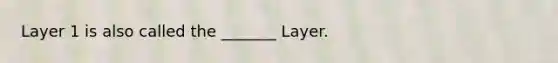 Layer 1 is also called the _______ Layer.